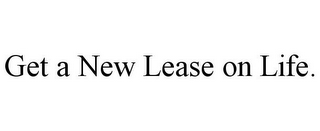 Get a New Lease on Life.